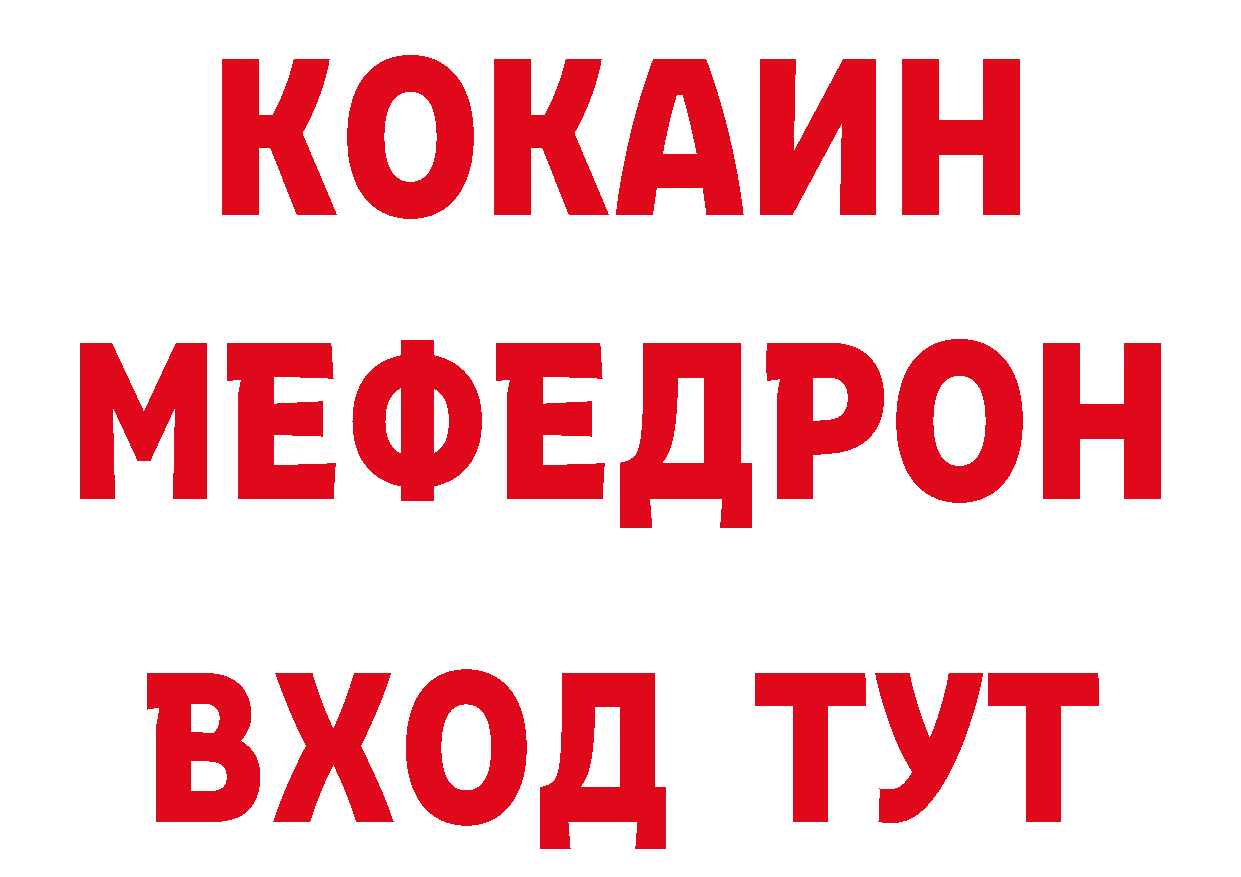 КОКАИН
МЕФЕДРОН
ВХОД ТУТ